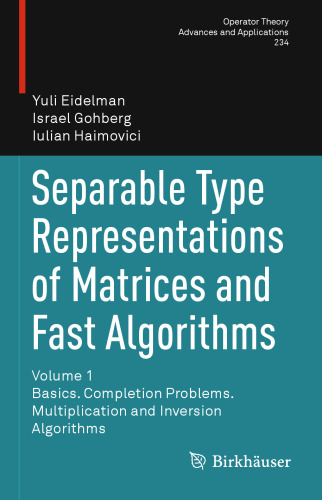 Operator Theory
Advances and Applications
234

Yuli Eidelman
Israel Gohberg
Iulian Haimovici

Separable Type Representations of Matrices and Fast Algorithms

Volume 1
Basics. Completion Problems. Multiplication and Inversion Algorithms

Birkhäuser